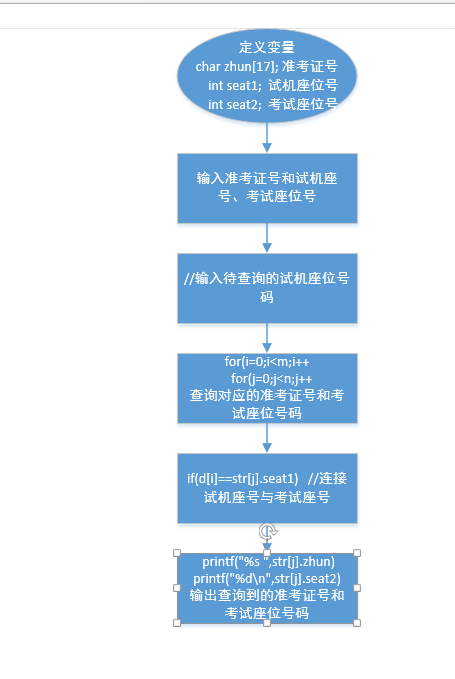 定义变量
char zhun[17]; 准考证号
int seat1; 试机座位号
int seat2; 考试座位号

输入准考证号和试机座号、考试座位号

//输入待查询的试机座位号码

for(i=0;i<m;i++
for(j=0;j<n;j++
查询对应的准考证号和考试座位号码

if(d[i]==str[j].seat1) //连接试机座号与考试座号

printf("%s ",str[j].zhun)
printf("%d\n",str[j].seat2)
输出查询到的准考证号和考试座位号码